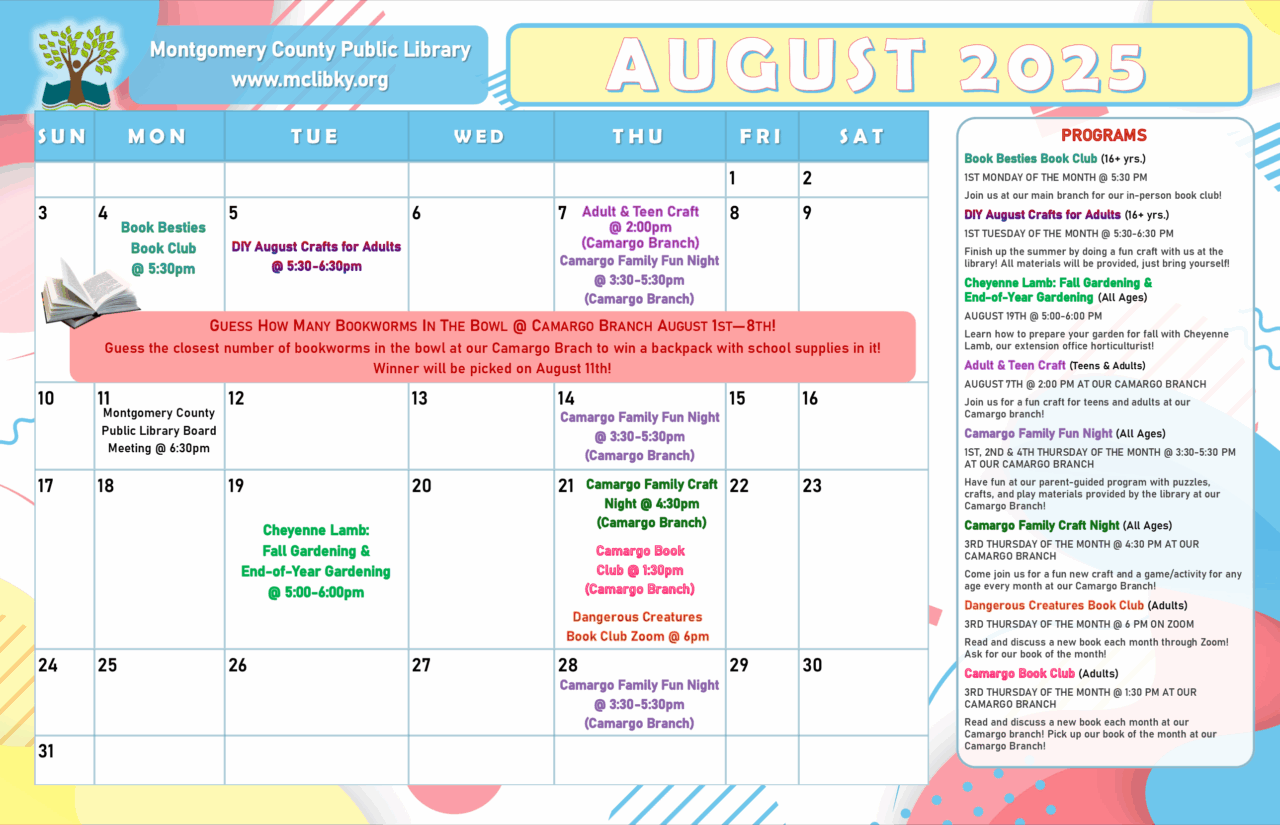 Montgomery County Public Library
www.mclibky.org

AUGUST 2025

| SUN | MON | TUE | WED | THU | FRI | SAT |
|---|---|---|---|---|---|---|
| | | | | | 1 | 2 |
| 3 | 4 Book Besties Book Club @ 5:30pm | 5 DIY August Crafts for Adults @ 5:30-6:30pm | 6 | 7 Adult & Teen Craft @ 2:00pm (Camargo Branch) Camargo Family Fun Night @ 3:30-5:30pm (Camargo Branch) | 8 | 9 |
| 10 | 11 Montgomery County Public Library Board Meeting @ 6:30pm | 12 | 13 | 14 Camargo Family Fun Night @ 3:30-5:30pm (Camargo Branch) | 15 | 16 |
| 17 | 18 | 19 Cheyenne Lamb: Fall Gardening & End-of-Year Gardening @ 5:00-6:00pm | 20 | 21 Camargo Family Craft Night @ 4:30pm (Camargo Branch) Camargo Book Club @ 1:30pm (Camargo Branch) Dangerous Creatures Book Club Zoom @ 6pm | 22 | 23 |
| 24 | 25 | 26 | 27 | 28 Camargo Family Fun Night @ 3:30-5:30pm (Camargo Branch) | 29 | 30 |
| 31 | | | | | | |

Guess How Many Bookworms In The Bowl @ Camargo Branch August 1st—8th!
Guess the closest number of bookworms in the bowl at our Camargo Brach to win a backpack with school supplies in it!
Winner will be picked on August 11th!

PROGRAMS

Book Besties Book Club (16+ yrs.)
1ST MONDAY OF THE MONTH @ 5:30 PM
Join us at our main branch for our in-person book club!

DIY August Crafts for Adults (16+ yrs.)
1ST TUESDAY OF THE MONTH @ 5:30-6:30 PM
Finish up the summer by doing a fun craft with us at the library! All materials will be provided, just bring yourself!

Cheyenne Lamb: Fall Gardening & End-of-Year Gardening (All Ages)
AUGUST 19TH @ 5:00-6:00 PM
Learn how to prepare your garden for fall with Cheyenne Lamb, our extension office horticulturist!

Adult & Teen Craft (Teens & Adults)
AUGUST 7TH @ 2:00 PM AT OUR CAMARGO BRANCH
Join us for a fun craft for teens and adults at our Camargo branch!

Camargo Family Fun Night (All Ages)
1ST, 2ND & 4TH THURSDAY OF THE MONTH @ 3:30-5:30 PM AT OUR CAMARGO BRANCH
Have fun at our parent-guided program with puzzles, crafts, and play materials provided by the library at our Camargo Branch!

Camargo Family Craft Night (All Ages)
3RD THURSDAY OF THE MONTH @ 4:30 PM AT OUR CAMARGO BRANCH
Come join us for a fun new craft and a game/activity for any age every month at our Camargo Branch!

Dangerous Creatures Book Club (Adults)
3RD THURSDAY OF THE MONTH @ 6 PM ON ZOOM
Read and discuss a new book each month through Zoom! Ask for our book of the month!

Camargo Book Club (Adults)
3RD THURSDAY OF THE MONTH @ 1:30 PM AT OUR CAMARGO BRANCH
Read and discuss a new book each month at our Camargo branch! Pick up our book of the month at our Camargo Branch!